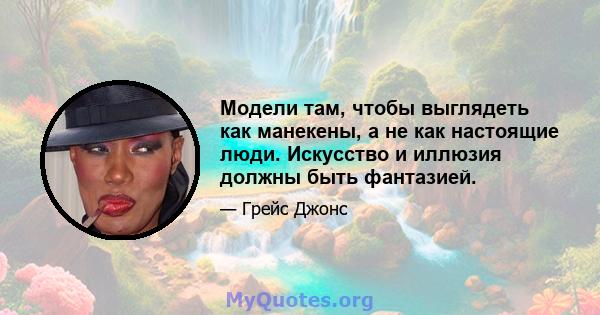 Модели там, чтобы выглядеть как манекены, а не как настоящие люди. Искусство и иллюзия должны быть фантазией.

— Грейс Джонс

MyQuotes.org